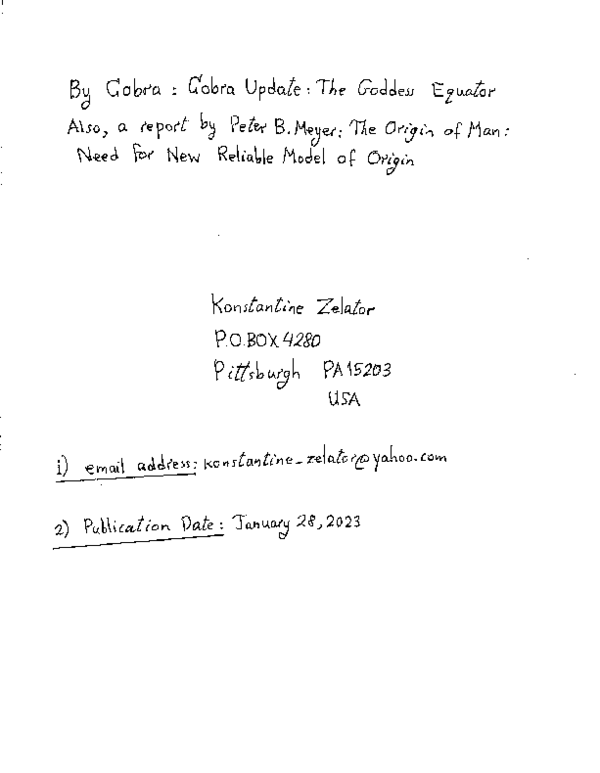 By Cobra : Cobra Update : The Goddess Equator
Also, a report by Peter B. Meyer: The Origin of Man: Need for New Reliable Model of Origin

Konstantine Zelator
P.O.BOX 4280
Pittsburgh PA 15203
USA

1) email address: konstantine_zelator@yahoo.com

2) Publication Date: January 28, 2023